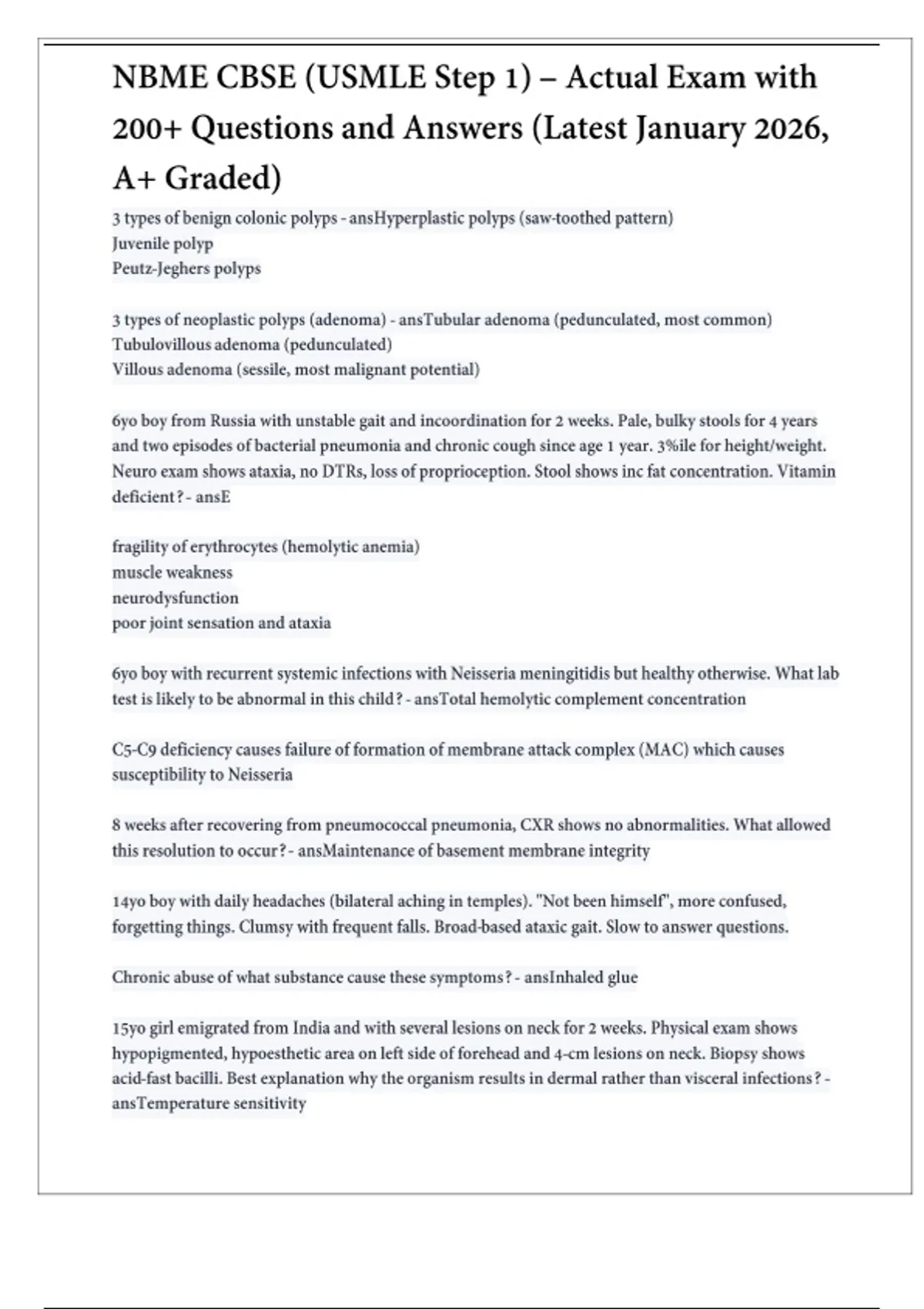 NBME CBSE (USMLE Step 1) – Actual Exam with 200+ Questions and Answers (Latest January 2026, A+ Graded)

3 types of benign colonic polyps - ansHyperplastic polyps (saw-toothed pattern)
Juvenile polyp
Peutz-Jeghers polyps

3 types of neoplastic polyps (adenoma) - ansTubular adenoma (pedunculated, most common)
Tubulovillous adenoma (pedunculated)
Villous adenoma (sessile, most malignant potential)

6yo boy from Russia with unstable gait and incoordination for 2 weeks. Pale, bulky stools for 4 years and two episodes of bacterial pneumonia and chronic cough since age 1 year. 3%ile for height/weight. Neuro exam shows ataxia, no DTRs, loss of proprioception. Stool shows inc fat concentration. Vitamin deficient? - ansE

fragility of erythrocytes (hemolytic anemia)
muscle weakness
neurodysfunction
poor joint sensation and ataxia

6yo boy with recurrent systemic infections with Neisseria meningitidis but healthy otherwise. What lab test is likely to be abnormal in this child? - ansTotal hemolytic complement concentration

C5-C9 deficiency causes failure of formation of membrane attack complex (MAC) which causes susceptibility to Neisseria

8 weeks after recovering from pneumococcal pneumonia, CXR shows no abnormalities. What allowed this resolution to occur? - ansMaintenance of basement membrane integrity

14yo boy with daily headaches (bilateral aching in temples). "Not been himself", more confused, forgetting things. Clumsy with frequent falls. Broad-based ataxic gait. Slow to answer questions.

Chronic abuse of what substance cause these symptoms? - ansInhaled glue

15yo girl emigrated from India and with several lesions on neck for 2 weeks. Physical exam shows hypopigmented, hypoesthetic area on left side of forehead and 4-cm lesions on neck. Biopsy shows acid-fast bacilli. Best explanation why the organism results in dermal rather than visceral infections? - ansTemperature sensitivity